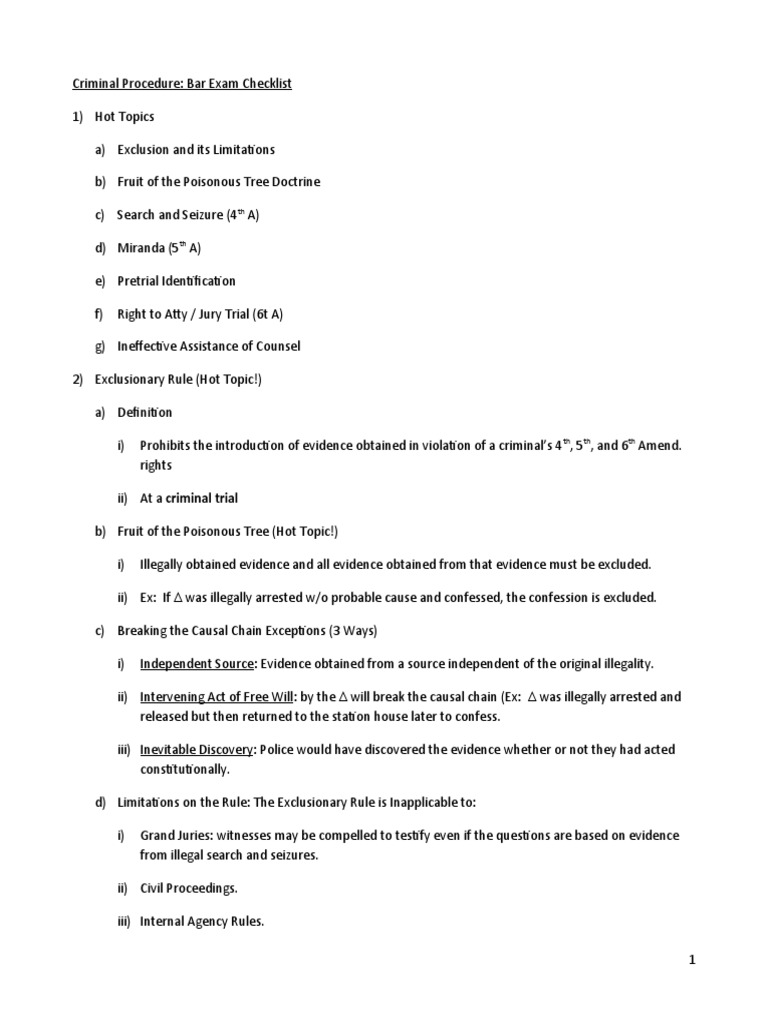 Criminal Procedure: Bar Exam Checklist

1) Hot Topics

a) Exclusion and its Limitations

b) Fruit of the Poisonous Tree Doctrine

c) Search and Seizure ($4^{th}$ A)

d) Miranda ($5^{th}$ A)

e) Pretrial Identification

f) Right to Atty / Jury Trial (6t A)

g) Ineffective Assistance of Counsel

2) Exclusionary Rule (Hot Topic!)

a) Definition

i) Prohibits the introduction of evidence obtained in violation of a criminal's $4^{th}$, $5^{th}$, and $6^{th}$ Amend. rights

ii) At a criminal trial

b) Fruit of the Poisonous Tree (Hot Topic!)

i) Illegally obtained evidence and all evidence obtained from that evidence must be excluded.

ii) Ex: If $\Delta$ was illegally arrested w/o probable cause and confessed, the confession is excluded.

c) Breaking the Causal Chain Exceptions (3 Ways)

i) Independent Source: Evidence obtained from a source independent of the original illegality.

ii) Intervening Act of Free Will: by the $\Delta$ will break the causal chain (Ex: $\Delta$ was illegally arrested and released but then returned to the station house later to confess.

iii) Inevitable Discovery: Police would have discovered the evidence whether or not they had acted constitutionally.

d) Limitations on the Rule: The Exclusionary Rule is Inapplicable to:

i) Grand Juries: witnesses may be compelled to testify even if the questions are based on evidence from illegal search and seizures.

ii) Civil Proceedings.

iii) Internal Agency Rules.

1